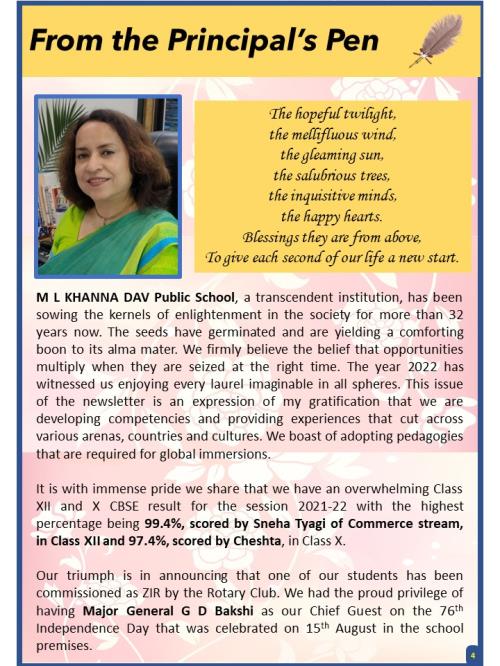 From the Principal's Pen

The hopeful twilight,
the mellifluous wind,
the gleaming sun,
the salubrious trees,
the inquisitive minds,
the happy hearts.
Blessings they are from above,
To give each second of our life a new start.

M L KHANNA DAV Public School, a transcendent institution, has been sowing the kernels of enlightenment in the society for more than 32 years now. The seeds have germinated and are yielding a comforting boon to its alma mater. We firmly believe the belief that opportunities multiply when they are seized at the right time. The year 2022 has witnessed us enjoying every laurel imaginable in all spheres. This issue of the newsletter is an expression of my gratification that we are developing competencies and providing experiences that cut across various arenas, countries and cultures. We boast of adopting pedagogies that are required for global immersions.

It is with immense pride we share that we have an overwhelming Class XII and X CBSE result for the session 2021-22 with the highest percentage being 99.4%, scored by Sneha Tyagi of Commerce stream, in Class XII and 97.4%, scored by Cheshta, in Class X.

Our triumph is in announcing that one of our students has been commissioned as ZIR by the Rotary Club. We had the proud privilege of having Major General G D Bakshi as our Chief Guest on the 76$^{th}$ Independence Day that was celebrated on 15$^{th}$ August in the school premises.

4